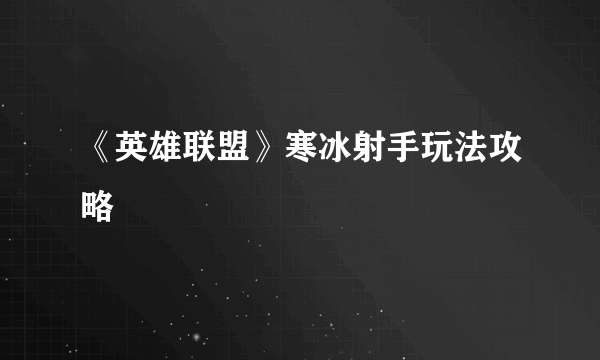 《英雄联盟》寒冰射手玩法攻略